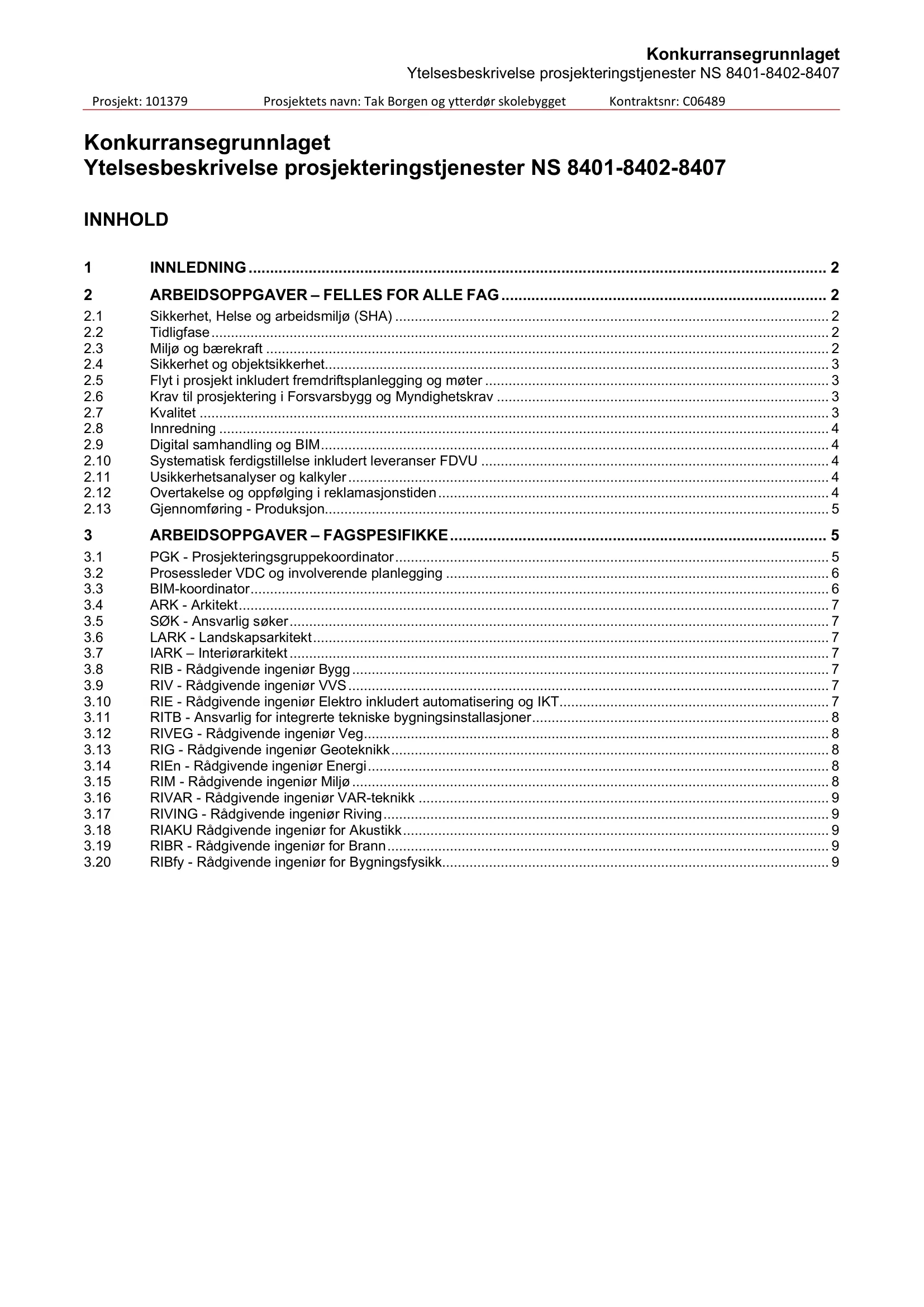 Konkurransegrunnlaget
Ytelsesbeskrivelse prosjekteringstjenester NS 8401-8402-8407

Prosjekt: 101379 Prosjektets navn: Tak Borgen og ytterdør skolebygget Kontraktsnr: C06489

Konkurransegrunnlaget
Ytelsesbeskrivelse prosjekteringstjenester NS 8401-8402-8407

INNHOLD

1 INNLEDNING 2
2 ARBEIDSOPPGAVER – FELLES FOR ALLE FAG 2
2.1 Sikkerhet, Helse og arbeidsmiljø (SHA) 2
2.2 Tidligfase 2
2.3 Miljø og bærekraft 2
2.4 Sikkerhet og objektsikkerhet 3
2.5 Flyt i prosjekt inkludert fremdriftsplanlegging og møter 3
2.6 Krav til prosjektering i Forsvarsbygg og Myndighetskrav 3
2.7 Kvalitet 3
2.8 Innredning 4
2.9 Digital samhandling og BIM 4
2.10 Systematisk ferdigstillelse inkludert leveranser FDVU 4
2.11 Usikkerhetsanalyser og kalkyler 4
2.12 Overtakelse og oppfølging i reklamasjonstiden 4
2.13 Gjennomføring - Produksjon 5
3 ARBEIDSOPPGAVER – FAGSPESIFIKKE 5
3.1 PGK - Prosjekteringsgruppekoordinator 5
3.2 Prosessleder VDC og involverende planlegging 6
3.3 BIM-koordinator 6
3.4 ARK - Arkitekt 7
3.5 SØK - Ansvarlig søker 7
3.6 LARK - Landskapsarkitekt 7
3.7 IARK – Interiørarkitekt 7
3.8 RIB - Rådgivende ingeniør Bygg 7
3.9 RIV - Rådgivende ingeniør VVS 7
3.10 RIE - Rådgivende ingeniør Elektro inkludert automatisering og IKT 7
3.11 RITB - Ansvarlig for integrerte tekniske bygningsinstallasjoner 8
3.12 RIVEG - Rådgivende ingeniør Veg 8
3.13 RIG - Rådgivende ingeniør Geoteknikk 8
3.14 RIEn - Rådgivende ingeniør Energi 8
3.15 RIM - Rådgivende ingeniør Miljø 8
3.16 RIVAR - Rådgivende ingeniør VAR-teknikk 9
3.17 RIVING - Rådgivende ingeniør Riving 9
3.18 RIAKU Rådgivende ingeniør for Akustikk 9
3.19 RIBR - Rådgivende ingeniør for Brann 9
3.20 RIBfy - Rådgivende ingeniør for Bygningsfysikk 9